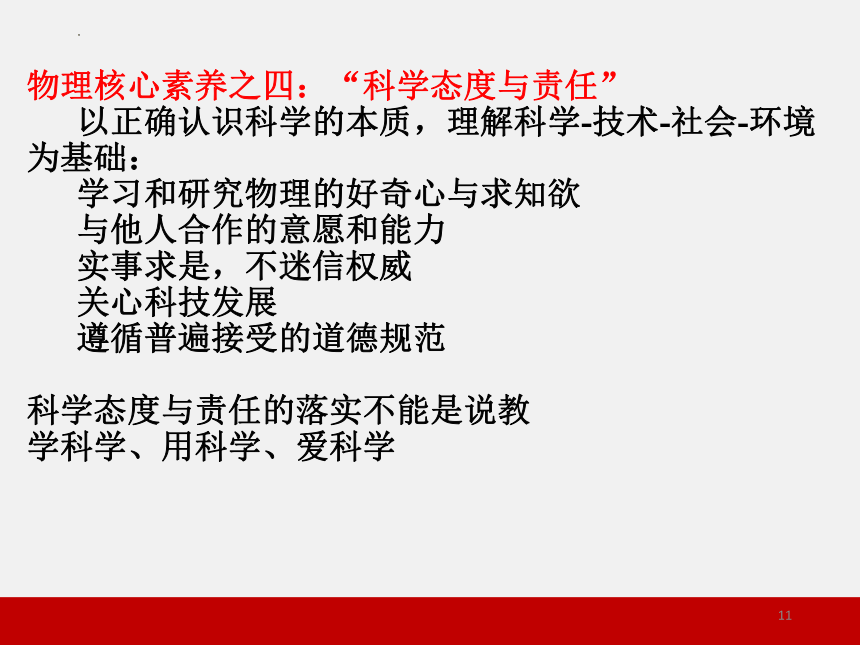 物理核心素养之四：“科学态度与责任”

以正确认识科学的本质，理解科学-技术-社会-环境为基础：

学习和研究物理的好奇心与求知欲
与他人合作的意愿和能力
实事求是，不迷信权威
关心科技发展
遵循普遍接受的道德规范

科学态度与责任的落实不能是说教
学科学、用科学、爱科学

11